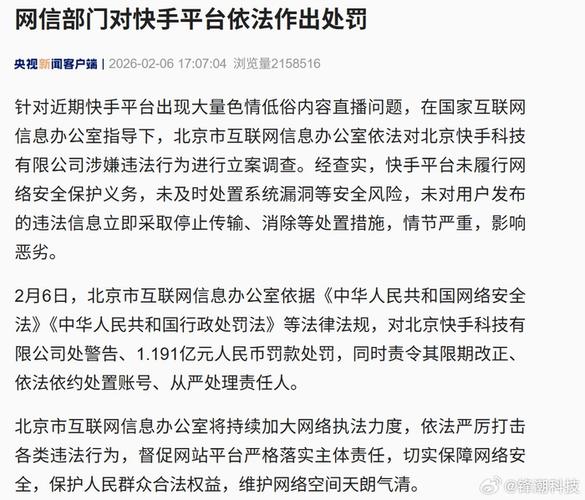 网信部门对快手平台依法作出处罚

央视新闻客户端 | 2026-02-06 17:07:04 浏览量2158516

针对近期快手平台出现大量色情低俗内容直播问题，在国家互联网信息办公室指导下，北京市互联网信息办公室依法对北京快手科技有限公司涉嫌违法行为进行立案调查。经查实，快手平台未履行网络安全保护义务，未及时处置系统漏洞等安全风险，未对用户发布的违法信息立即采取停止传输、消除等处置措施，情节严重，影响恶劣。

2月6日，北京市互联网信息办公室依据《中华人民共和国网络安全法》《中华人民共和国行政处罚法》等法律法规，对北京快手科技有限公司处警告、1.191亿元人民币罚款处罚，同时责令其限期改正、依法依约处置账号、从严处理责任人。

北京市互联网信息办公室将持续加大网络执法力度，依法严厉打击各类违法行为，督促网站平台严格落实主体责任，切实保障网络安全，保护人民群众合法权益，维护网络空间天朗气清。

@锋潮科技